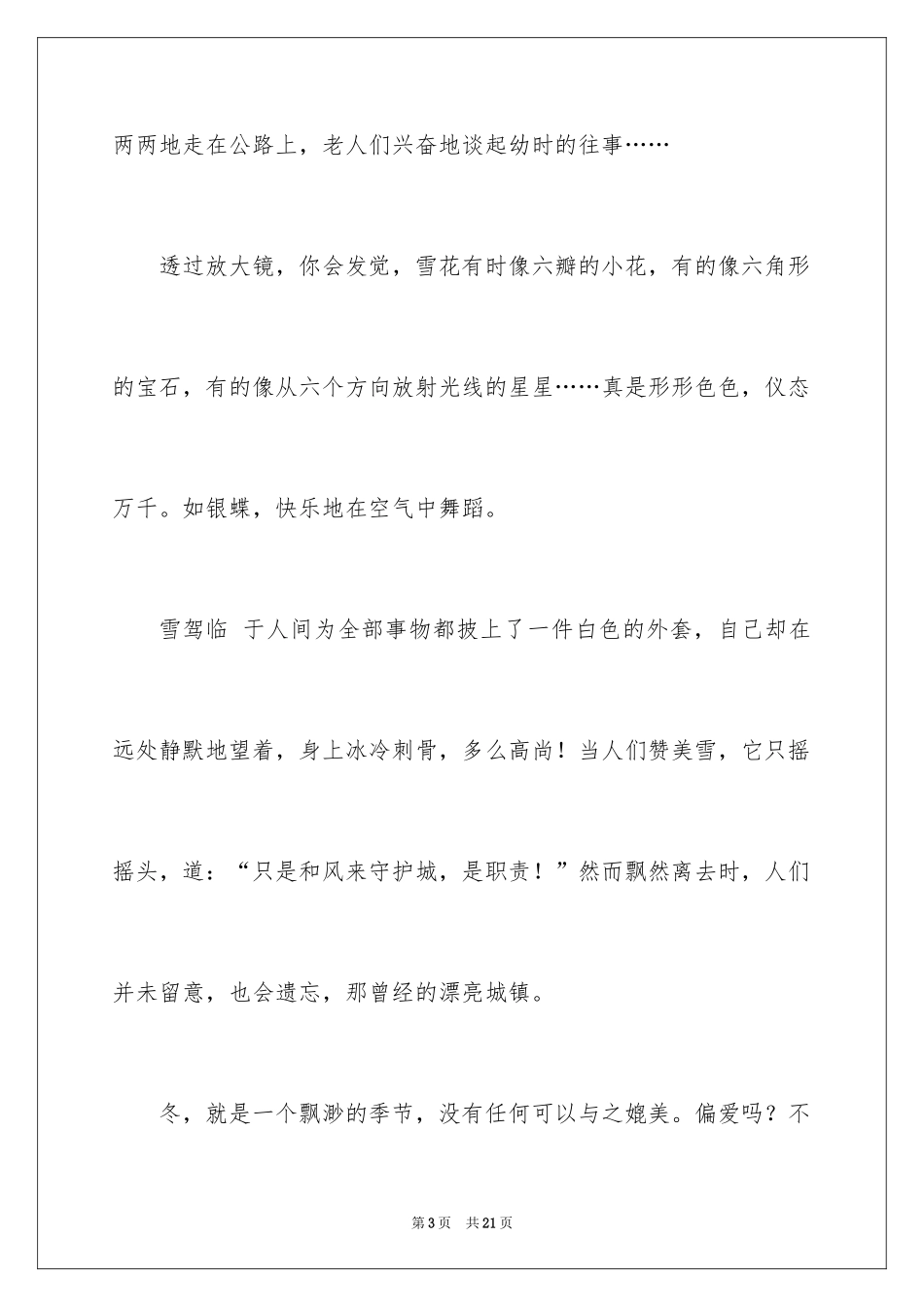 两两地走在公路上，老人们兴奋地谈起幼时的往事……

透过放大镜，你会发觉，雪花有时像六瓣的小花，有的像六角形的宝石，有的像从六个方向放射光线的星星……真是形形色色，仪态万千。如银蝶，快乐地在空气中舞蹈。

雪驾临 于人间为全部事物都披上了一件白色的外套，自己却在远处静默地望着，身上冰冷刺骨，多么高尚！当人们赞美雪，它只摇摇头，道：“只是和风来守护城，是职责！”然而飘然离去时，人们并未留意，也会遗忘，那曾经的漂亮城镇。

冬，就是一个飘渺的季节，没有任何可以与之媲美。偏爱吗？不

第3页 共21页